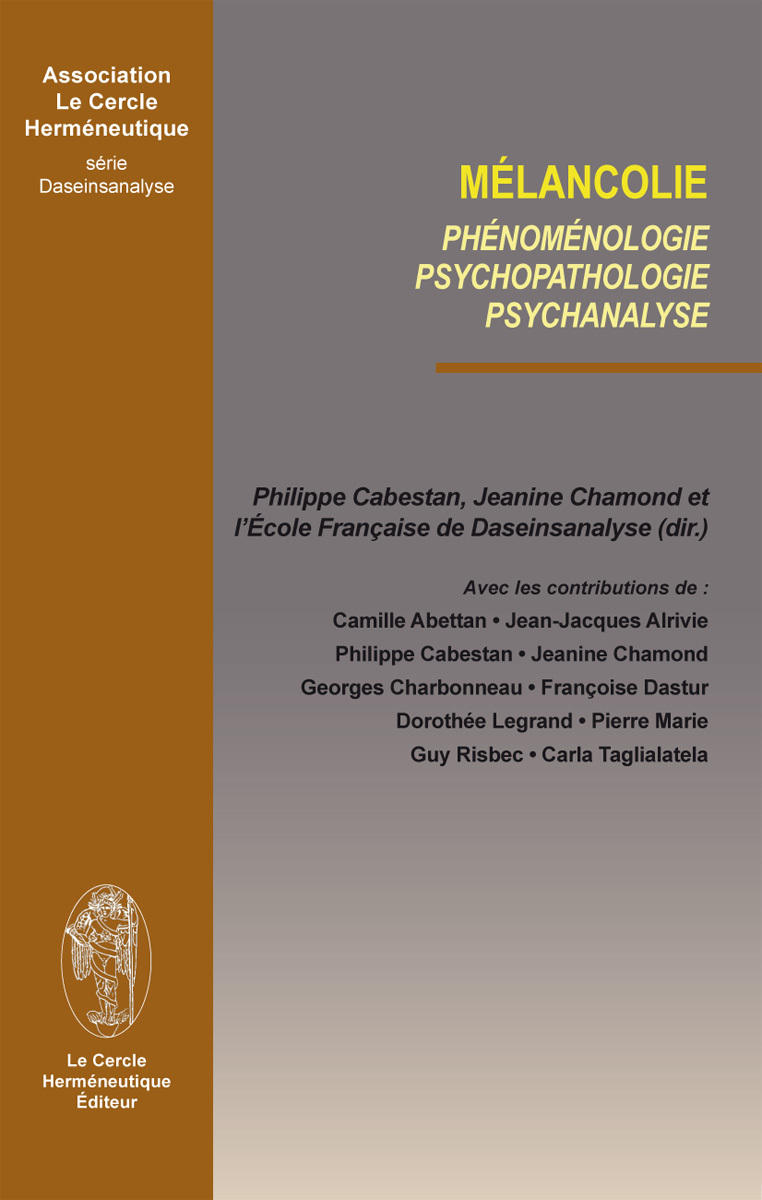 Association
Le Cercle
Herméneutique
série
Daseinsanalyse

Le Cercle
Herméneutique
Éditeur

MÉLANCOLIE
PHÉNOMÉNOLOGIE
PSYCHOPATHOLOGIE
PSYCHANALYSE

Philippe Cabestan, Jeanine Chamond et l'École Française de Daseinsanalyse (dir.)

Avec les contributions de :
Camille Abettan • Jean-Jacques Alrivie
Philippe Cabestan • Jeanine Chamond
Georges Charbonneau • Françoise Dastur
Dorothée Legrand • Pierre Marie
Guy Risbec • Carla Taglialatela